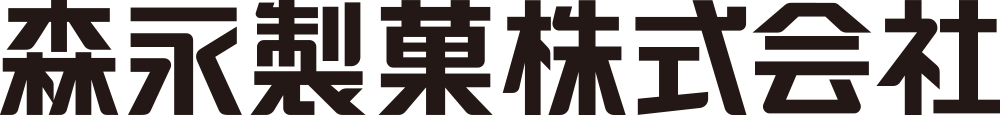 森永製菓株式会社